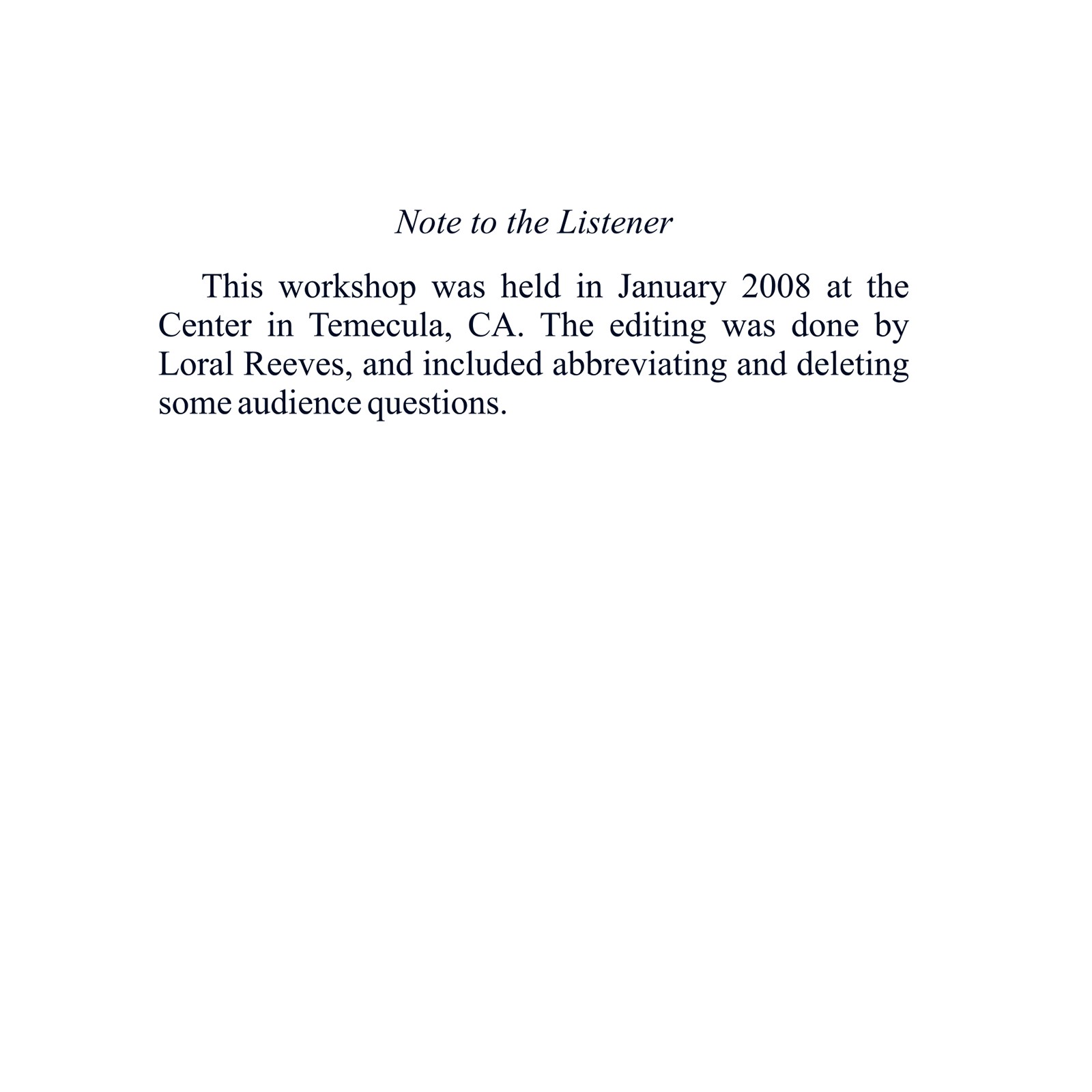 Note to the Listener

This workshop was held in January 2008 at the Center in Temecula, CA. The editing was done by Loral Reeves, and included abbreviating and deleting some audience questions.